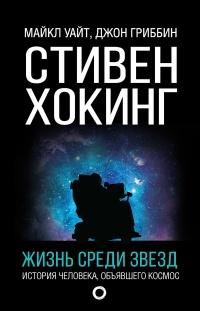 МАЙКЛ УАЙТ, ДЖОН ГРИББИН

СТИВЕН ХОКИНГ

ЖИЗНЬ СРЕДИ ЗВЕЗД

ИСТОРИЯ ЧЕЛОВЕКА, ОБЪЯВШЕГО КОСМОС